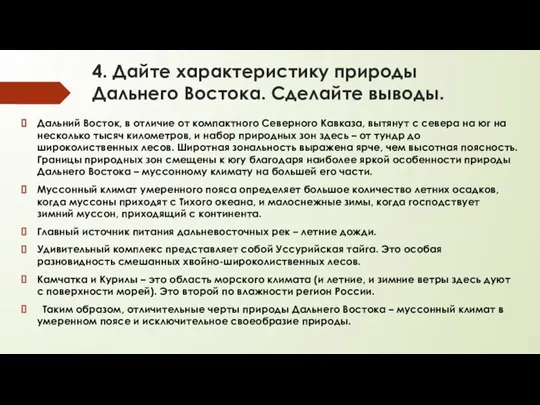 4. Дайте характеристику природы Дальнего Востока. Сделайте выводы.

Дальний Восток, в отличие от компактного Северного Кавказа, вытянут с севера на юг на несколько тысяч километров, и набор природных зон здесь – от тундр до широколиственных лесов. Широтная зональность выражена ярче, чем высотная поясность. Границы природных зон смещены к югу благодаря наиболее яркой особенности природы Дальнего Востока – муссонному климату на большей его части.

Муссонный климат умеренного пояса определяет большое количество летних осадков, когда муссоны приходят с Тихого океана, и малоснежные зимы, когда господствует зимний муссон, приходящий с континента.

Главный источник питания дальневосточных рек – летние дожди.

Удивительный комплекс представляет собой Уссурийская тайга. Это особая разновидность смешанных хвойно-широколиственных лесов.

Камчатка и Курилы – это область морского климата (и летние, и зимние ветры здесь дуют с поверхности морей). Это второй по влажности регион России.

Таким образом, отличительные черты природы Дальнего Востока – муссонный климат в умеренном поясе и исключительное своеобразие природы.